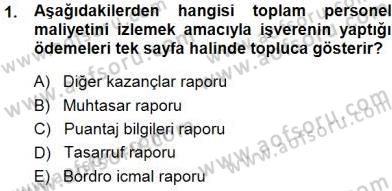 1. Aşağıdakilerden hangisi toplam personel maliyetini izlemek amacıyla işverenin yaptığı ödemeleri tek sayfa halinde topluca gösterir?

A) Diğer kazançlar raporu
B) Muhtasar raporu
C) Puantaj bilgileri raporu
D) Tasarruf raporu
E) Bordro icmal raporu

www.aofsoru.com